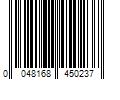 0 048168 450237